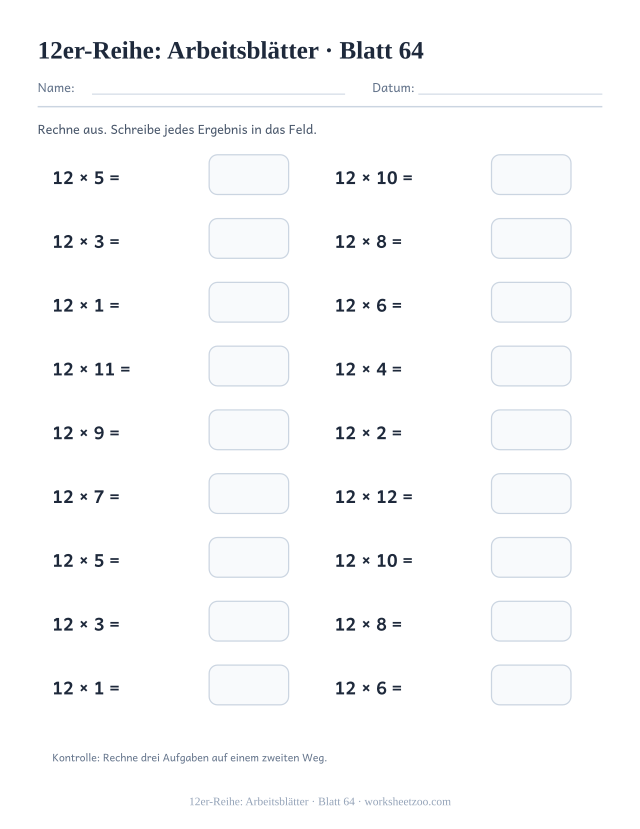 12er-Reihe: Arbeitsblätter · Blatt 64

Name: Datum:

Rechne aus. Schreibe jedes Ergebnis in das Feld.

$12 \times 5 =$

$12 \times 3 =$

$12 \times 1 =$

$12 \times 11 =$

$12 \times 9 =$

$12 \times 7 =$

$12 \times 5 =$

$12 \times 3 =$

$12 \times 1 =$

$12 \times 10 =$

$12 \times 8 =$

$12 \times 6 =$

$12 \times 4 =$

$12 \times 2 =$

$12 \times 12 =$

$12 \times 10 =$

$12 \times 8 =$

$12 \times 6 =$

Kontrolle: Rechne drei Aufgaben auf einem zweiten Weg.

12er-Reihe: Arbeitsblätter · Blatt 64 · worksheetzoo.com